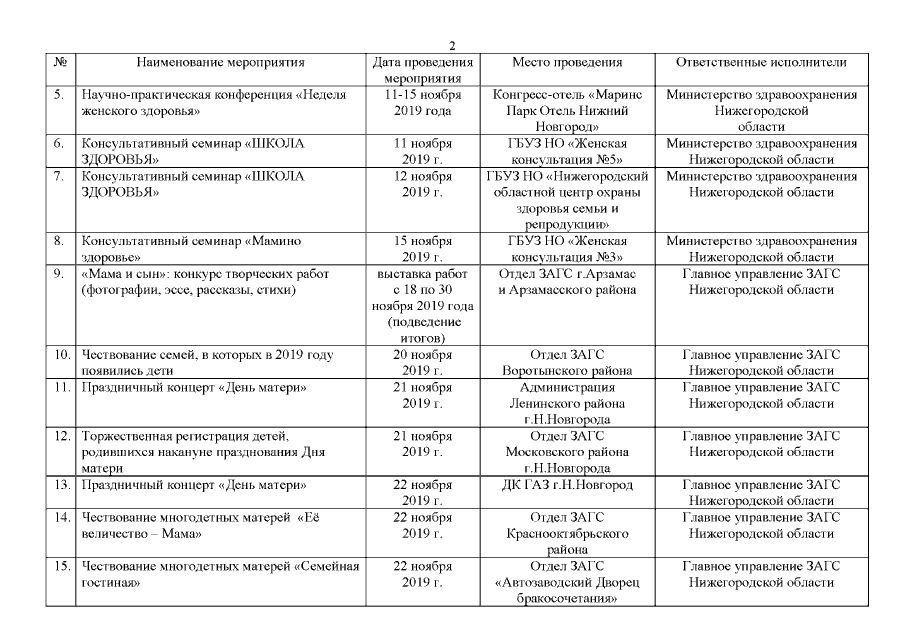 2

| № | Наименование мероприятия | Дата проведения мероприятия | Место проведения | Ответственные исполнители |
|---|---|---|---|---|
| 5. | Научно-практическая конференция «Неделя женского здоровья» | 11-15 ноября 2019 года | Конгресс-отель «Маринс Парк Отель Нижний Новгород» | Министерство здравоохранения Нижегородской области |
| 6. | Консультативный семинар «ШКОЛА ЗДОРОВЬЯ» | 11 ноября 2019 г. | ГБУЗ НО «Женская консультация №5» | Министерство здравоохранения Нижегородской области |
| 7. | Консультативный семинар «ШКОЛА ЗДОРОВЬЯ» | 12 ноября 2019 г. | ГБУЗ НО «Нижегородский областной центр охраны здоровья семьи и репродукции» | Министерство здравоохранения Нижегородской области |
| 8. | Консультативный семинар «Мамино здоровье» | 15 ноября 2019 г. | ГБУЗ НО «Женская консультация №3» | Министерство здравоохранения Нижегородской области |
| 9. | «Мама и сын»: конкурс творческих работ (фотографии, эссе, рассказы, стихи) | выставка работ с 18 по 30 ноября 2019 года (подведение итогов) | Отдел ЗАГС г.Арзамас и Арзамасского района | Главное управление ЗАГС Нижегородской области |
| 10. | Чествование семей, в которых в 2019 году появились дети | 20 ноября 2019 г. | Отдел ЗАГС Воротынского района | Главное управление ЗАГС Нижегородской области |
| 11. | Праздничный концерт «День матери» | 21 ноября 2019 г. | Администрация Ленинского района г.Н.Новгорода | Главное управление ЗАГС Нижегородской области |
| 12. | Торжественная регистрация детей, родившихся накануне празднования Дня матери | 21 ноября 2019 г. | Отдел ЗАГС Московского района г.Н.Новгорода | Главное управление ЗАГС Нижегородской области |
| 13. | Праздничный концерт «День матери» | 22 ноября 2019 г. | ДК ГАЗ г.Н.Новгород | Главное управление ЗАГС Нижегородской области |
| 14. | Чествование многодетных матерей «Её величество – Мама» | 22 ноября 2019 г. | Отдел ЗАГС Краснооктябрьского района | Главное управление ЗАГС Нижегородской области |
| 15. | Чествование многодетных матерей «Семейная гостиная» | 22 ноября 2019 г. | Отдел ЗАГС «Автозаводский Дворец бракосочетания» | Главное управление ЗАГС Нижегородской области |